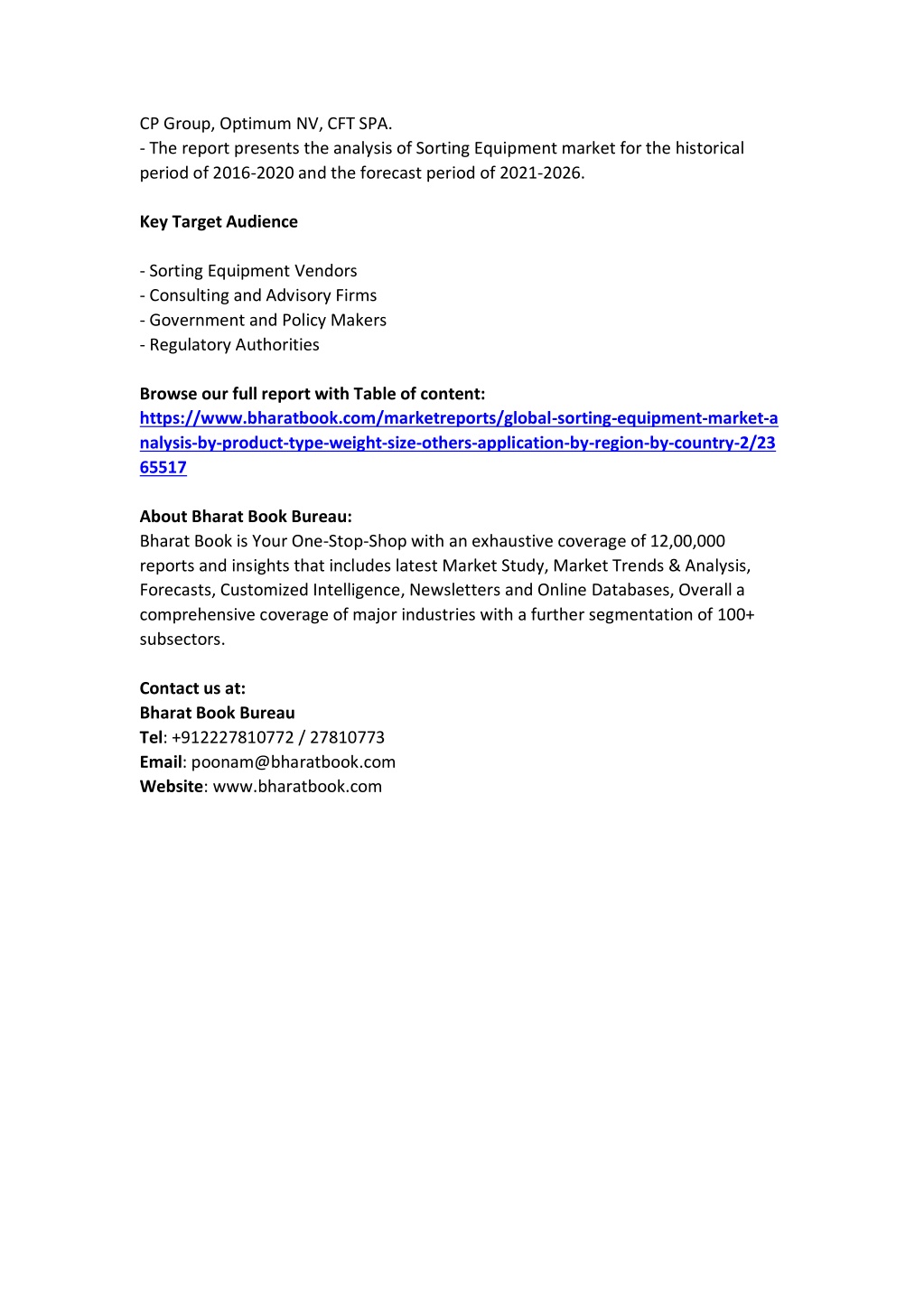 CP Group, Optimum NV, CFT SPA.
- The report presents the analysis of Sorting Equipment market for the historical period of 2016-2020 and the forecast period of 2021-2026.

Key Target Audience

- Sorting Equipment Vendors
- Consulting and Advisory Firms
- Government and Policy Makers
- Regulatory Authorities

Browse our full report with Table of content:
https://www.bharatbook.com/marketreports/global-sorting-equipment-market-analysis-by-product-type-weight-size-others-application-by-region-by-country-2/2365517

About Bharat Book Bureau:
Bharat Book is Your One-Stop-Shop with an exhaustive coverage of 12,00,000 reports and insights that includes latest Market Study, Market Trends & Analysis, Forecasts, Customized Intelligence, Newsletters and Online Databases, Overall a comprehensive coverage of major industries with a further segmentation of 100+ subsectors.

Contact us at:
Bharat Book Bureau
Tel: +912227810772 / 27810773
Email: poonam@bharatbook.com
Website: www.bharatbook.com